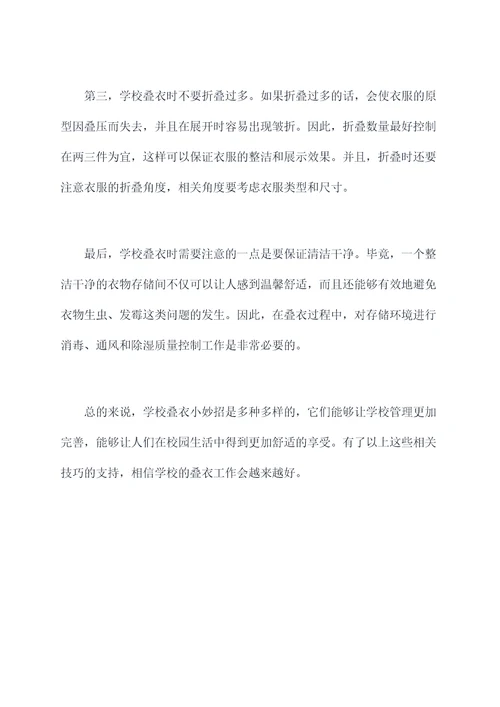 第三，学校叠衣时不要折叠过多。如果折叠过多的话，会使衣服的原型因叠压而失去，并且在展开时容易出现皱折。因此，折叠数量最好控制在两三件为宜，这样可以保证衣服的整洁和展示效果。并且，折叠时还要注意衣服的折叠角度，相关角度要考虑衣服类型和尺寸。

最后，学校叠衣时需要注意的一点是要保证清洁干净。毕竟，一个整洁干净的衣物存储间不仅可以让人感到温馨舒适，而且还能够有效地避免衣物生虫、发霉这类问题的发生。因此，在叠衣过程中，对存储环境进行消毒、通风和除湿质量控制工作是非常必要的。

总的来说，学校叠衣小妙招是多种多样的，它们能够让学校管理更加完善，能够让人们在校园生活中得到更加舒适的享受。有了以上这些相关技巧的支持，相信学校的叠衣工作会越来越好。